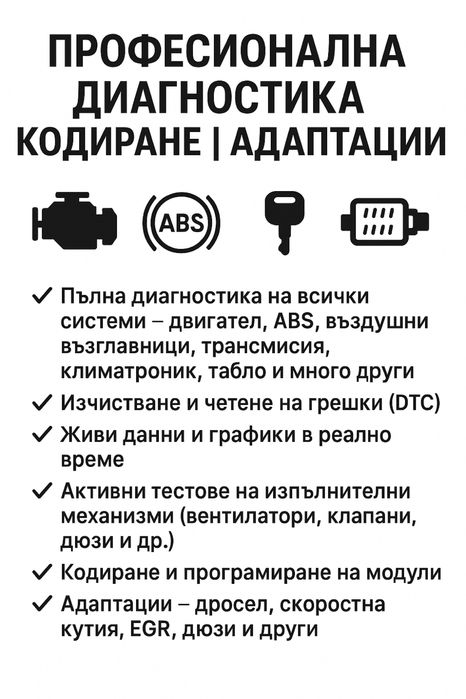 ПРОФЕСИОНАЛНА ДИАГНОСТИКА
КОДИРАНЕ | АДАПТАЦИИ

ABS

✓ Пълна диагностика на всички системи – двигател, ABS, въздушни възглавници, трансмисия, климатроник, табло и много други

✓ Изчистване и четене на грешки (DTC)

✓ Живи данни и графики в реално време

✓ Активни тестове на изпълнителни механизми (вентилатори, клапани, дюзи и др.)

✓ Кодиране и програмиране на модули

✓ Адаптации – дросел, скоростна кутия, EGR, дюзи и други